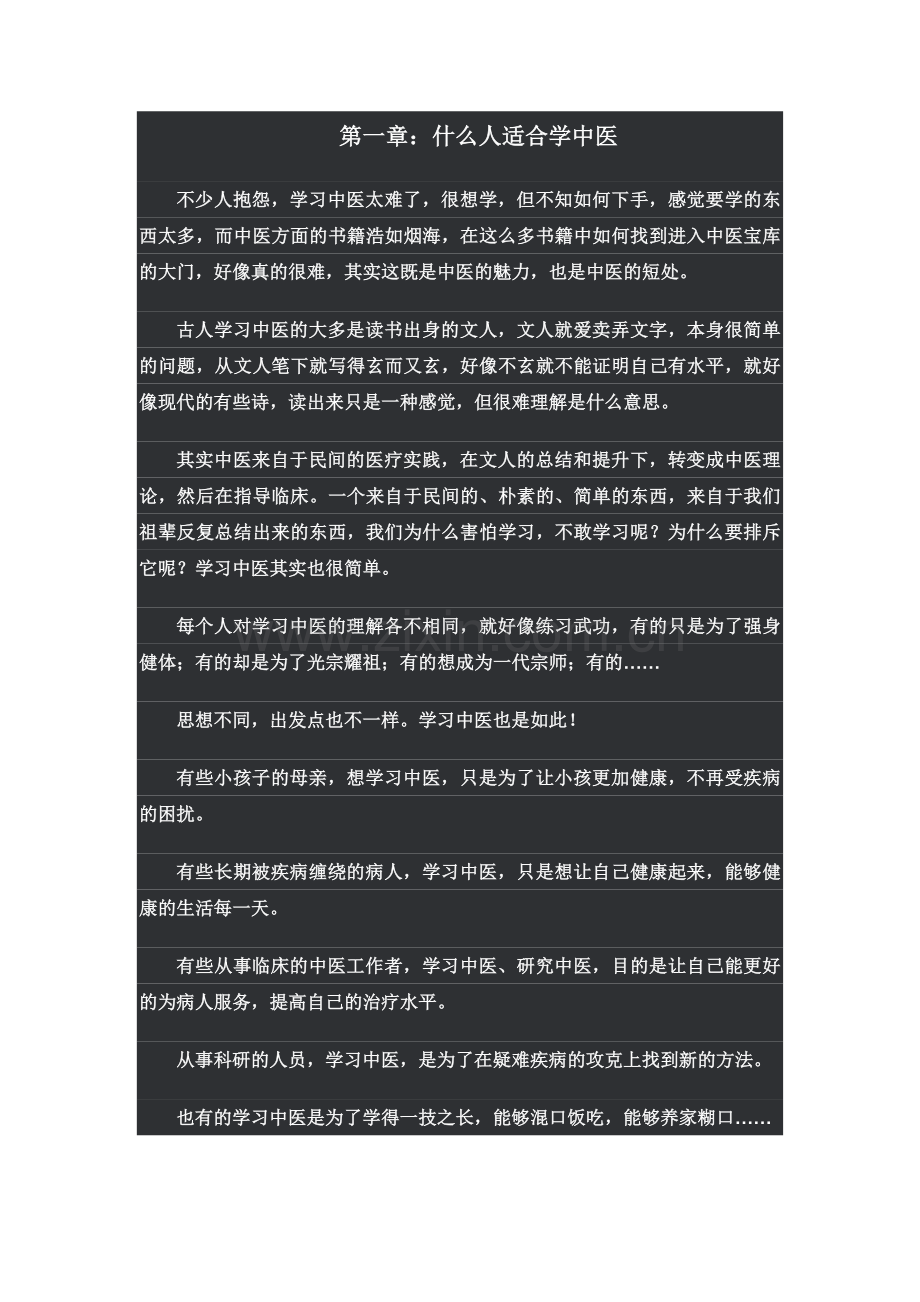 第一章：什么人适合学中医

不少人抱怨，学习中医太难了，很想学，但不知如何下手，感觉要学的东西太多，而中医方面的书籍浩如烟海，在这么多书籍中如何找到进入中医宝库的大门，好像真的很难，其实这既是中医的魅力，也是中医的短处。

古人学习中医的大多是读书出身的文人，文人就爱卖弄文字，本身很简单的问题，从文人笔下就写得玄而又玄，好像不玄就不能证明自己有水平，就好像现代的有些诗，读出来只是一种感觉，但很难理解是什么意思。

其实中医来自于民间的医疗实践，在文人的总结和提升下，转变成中医理论，然后在指导临床。一个来自于民间的、朴素的、简单的东西，来自于我们祖辈反复总结出来的东西，我们为什么害怕学习，不敢学习呢？为什么要排斥它呢？学习中医其实也很简单。

每个人对学习中医的理解各不相同，就好像练习武功，有的只是为了强身健体；有的却是为了光宗耀祖；有的想成为一代宗师；有的……

思想不同，出发点也不一样。学习中医也是如此！

有些小孩子的母亲，想学习中医，只是为了让小孩更加健康，不再受疾病的困扰。

有些长期被疾病缠绕的病人，学习中医，只是想让自己健康起来，能够健康的生活每一天。

有些从事临床的中医工作者，学习中医、研究中医，目的是让自己能更好的为病人服务，提高自己的治疗水平。

从事科研的人员，学习中医，是为了在疑难疾病的攻克上找到新的方法。

也有的学习中医是为了学得一技之长，能够混口饭吃，能够养家糊口……